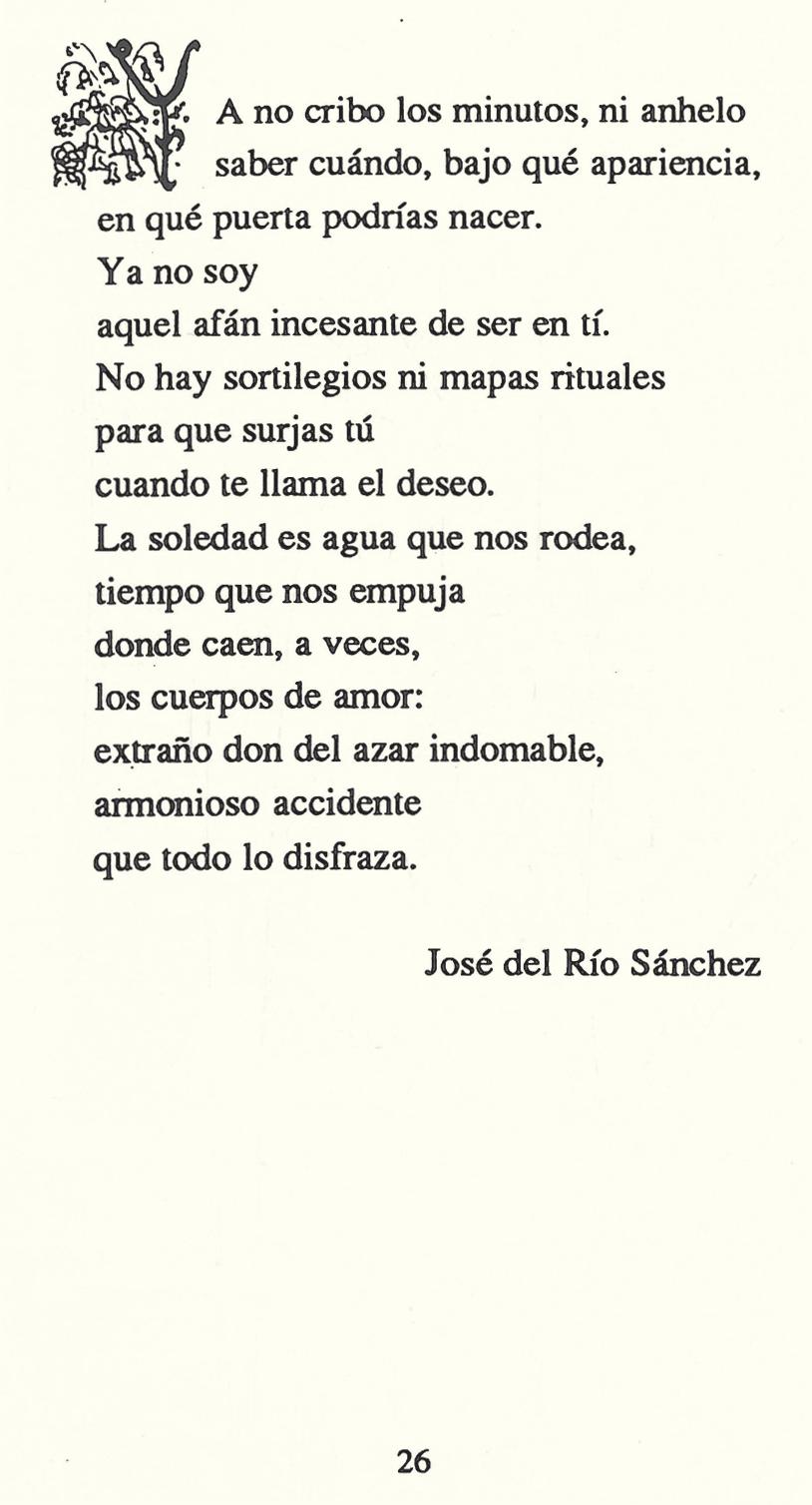 YA no cribo los minutos, ni anhelo
saber cuándo, bajo qué apariencia,
en qué puerta podrías nacer.
Ya no soy
aquel afán incesante de ser en tí.
No hay sortilegios ni mapas rituales
para que surjas tú
cuando te llama el deseo.
La soledad es agua que nos rodea,
tiempo que nos empuja
donde caen, a veces,
los cuerpos de amor:
extraño don del azar indomable,
armonioso accidente
que todo lo disfraza.

José del Río Sánchez

26